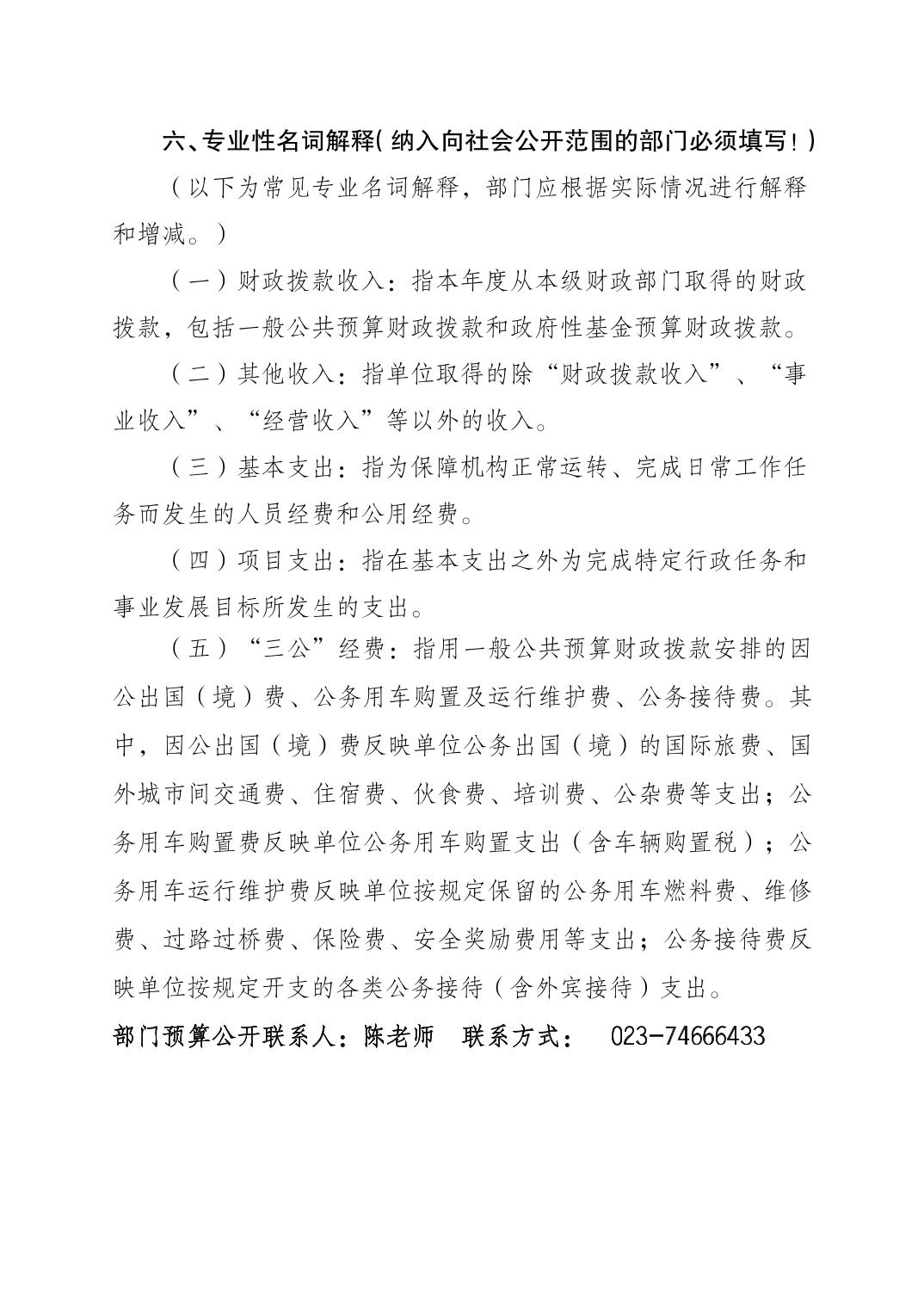 六、专业性名词解释(纳入向社会公开范围的部门必须填写！)

（以下为常见专业名词解释，部门应根据实际情况进行解释和增减。）

（一）财政拨款收入：指本年度从本级财政部门取得的财政拨款，包括一般公共预算财政拨款和政府性基金预算财政拨款。

（二）其他收入：指单位取得的除“财政拨款收入”、“事业收入”、“经营收入”等以外的收入。

（三）基本支出：指为保障机构正常运转、完成日常工作任务而发生的人员经费和公用经费。

（四）项目支出：指在基本支出之外为完成特定行政任务和事业发展目标所发生的支出。

（五）“三公”经费：指用一般公共预算财政拨款安排的因公出国（境）费、公务用车购置及运行维护费、公务接待费。其中，因公出国（境）费反映单位公务出国（境）的国际旅费、国外城市间交通费、住宿费、伙食费、培训费、公杂费等支出；公务用车购置费反映单位公务用车购置支出（含车辆购置税）；公务用车运行维护费反映单位按规定保留的公务用车燃料费、维修费、过路过桥费、保险费、安全奖励费用等支出；公务接待费反映单位按规定开支的各类公务接待（含外宾接待）支出。

部门预算公开联系人：陈老师　联系方式：　023-74666433